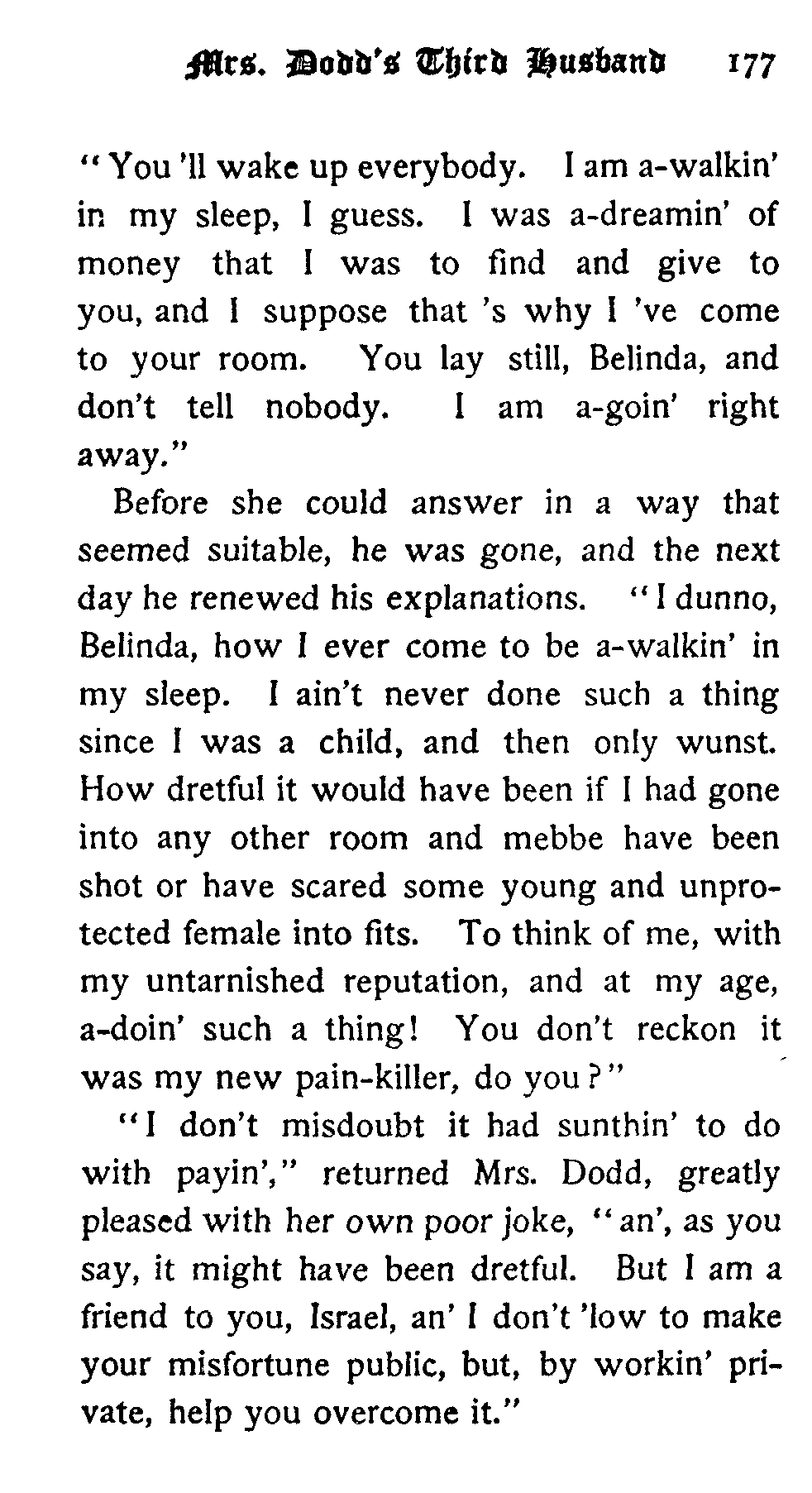 Mrs. Dodd's Third Husband 177

"You 'll wake up everybody. I am a-walkin' in my sleep, I guess. I was a-dreamin' of money that I was to find and give to you, and I suppose that 's why I 've come to your room. You lay still, Belinda, and don't tell nobody. I am a-goin' right away."

Before she could answer in a way that seemed suitable, he was gone, and the next day he renewed his explanations. "I dunno, Belinda, how I ever come to be a-walkin' in my sleep. I ain't never done such a thing since I was a child, and then only wunst. How dretful it would have been if I had gone into any other room and mebbe have been shot or have scared some young and unprotected female into fits. To think of me, with my untarnished reputation, and at my age, a-doin' such a thing! You don't reckon it was my new pain-killer, do you?"

"I don't misdoubt it had sunthin' to do with payin'," returned Mrs. Dodd, greatly pleased with her own poor joke, "an', as you say, it might have been dretful. But I am a friend to you, Israel, an' I don't 'low to make your misfortune public, but, by workin' private, help you overcome it."